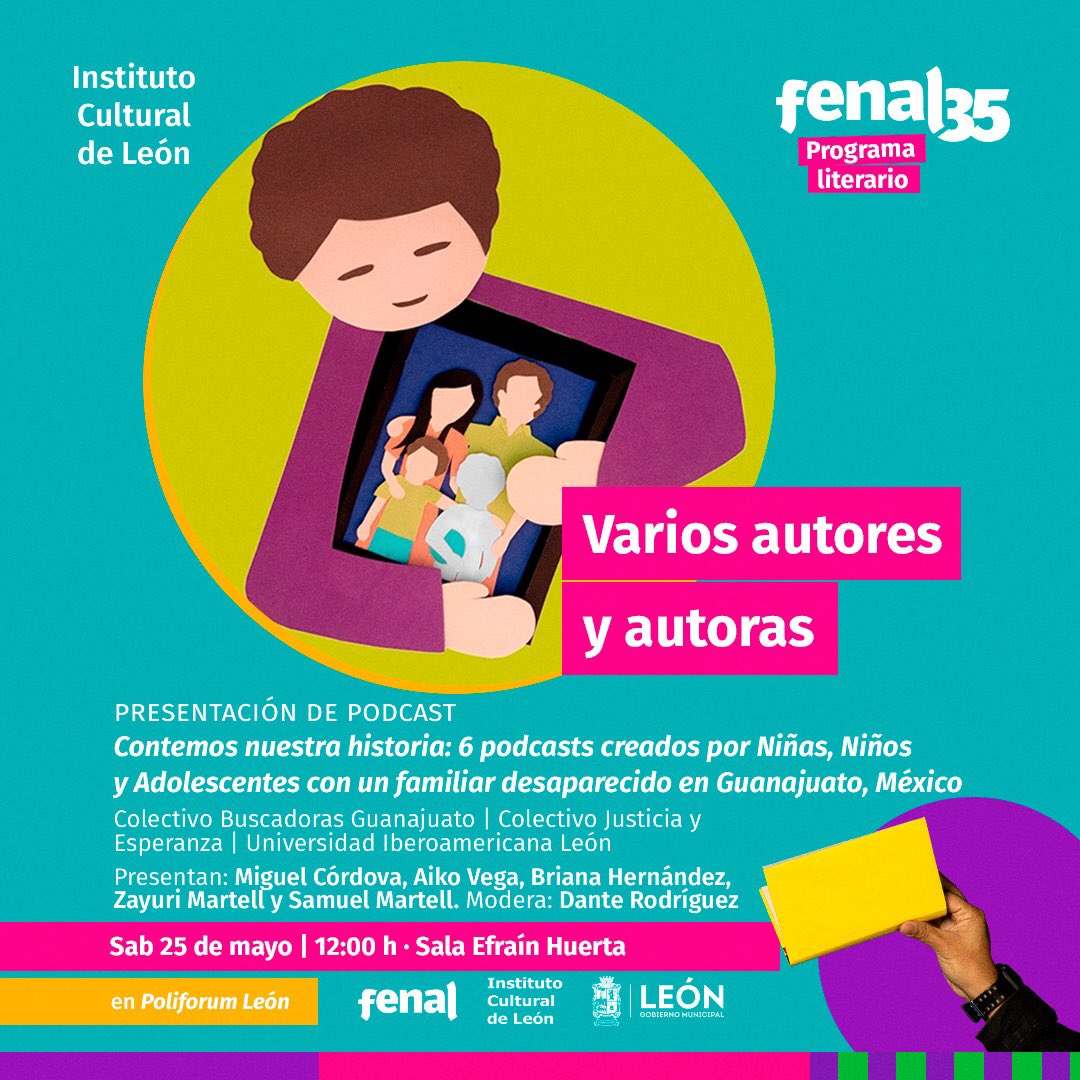 Instituto Cultural de León

fenal35
Programa literario

Varios autores y autoras

PRESENTACIÓN DE PODCAST
Contemos nuestra historia: 6 podcasts creados por Niñas, Niños y Adolescentes con un familiar desaparecido en Guanajuato, México
Colectivo Buscadoras Guanajuato | Colectivo Justicia y Esperanza | Universidad Iberoamericana León
Presentan: Miguel Córdova, Aiko Vega, Briana Hernández, Zayuri Martell y Samuel Martell. Modera: Dante Rodríguez

Sab 25 de mayo | 12:00 h · Sala Efraín Huerta

en Poliforum León

fenal

Instituto Cultural de León

LEÓN
GOBIERNO MUNICIPAL